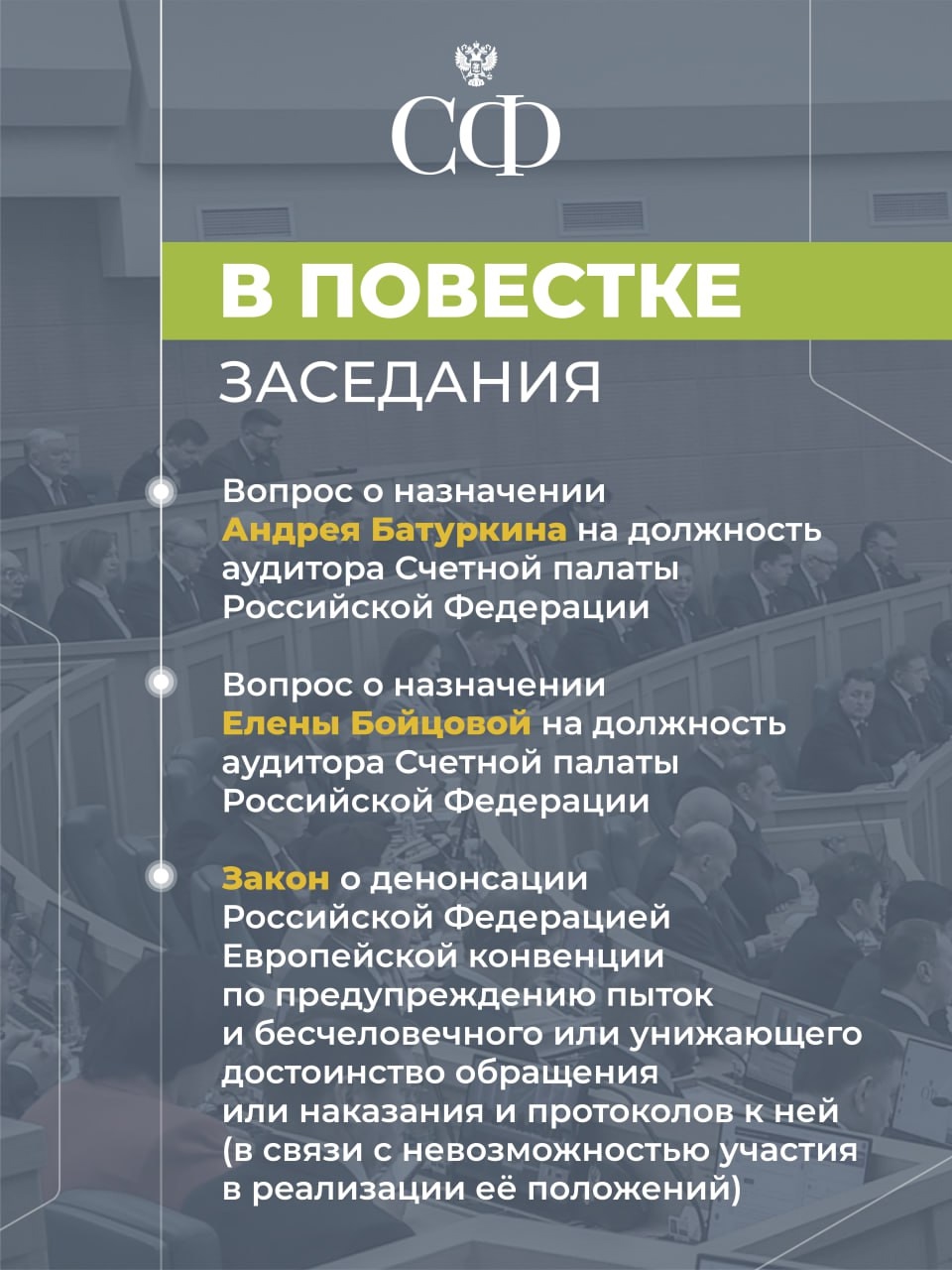 СФ

В ПОВЕСТКЕ

ЗАСЕДАНИЯ

Вопрос о назначении Андрея Батуркина на должность аудитора Счетной палаты Российской Федерации

Вопрос о назначении Елены Бойцовой на должность аудитора Счетной палаты Российской Федерации

Закон о денонсации Российской Федерацией Европейской конвенции по предупреждению пыток и бесчеловечного или унижающего достоинство обращения или наказания и протоколов к ней (в связи с невозможностью участия в реализации её положений)